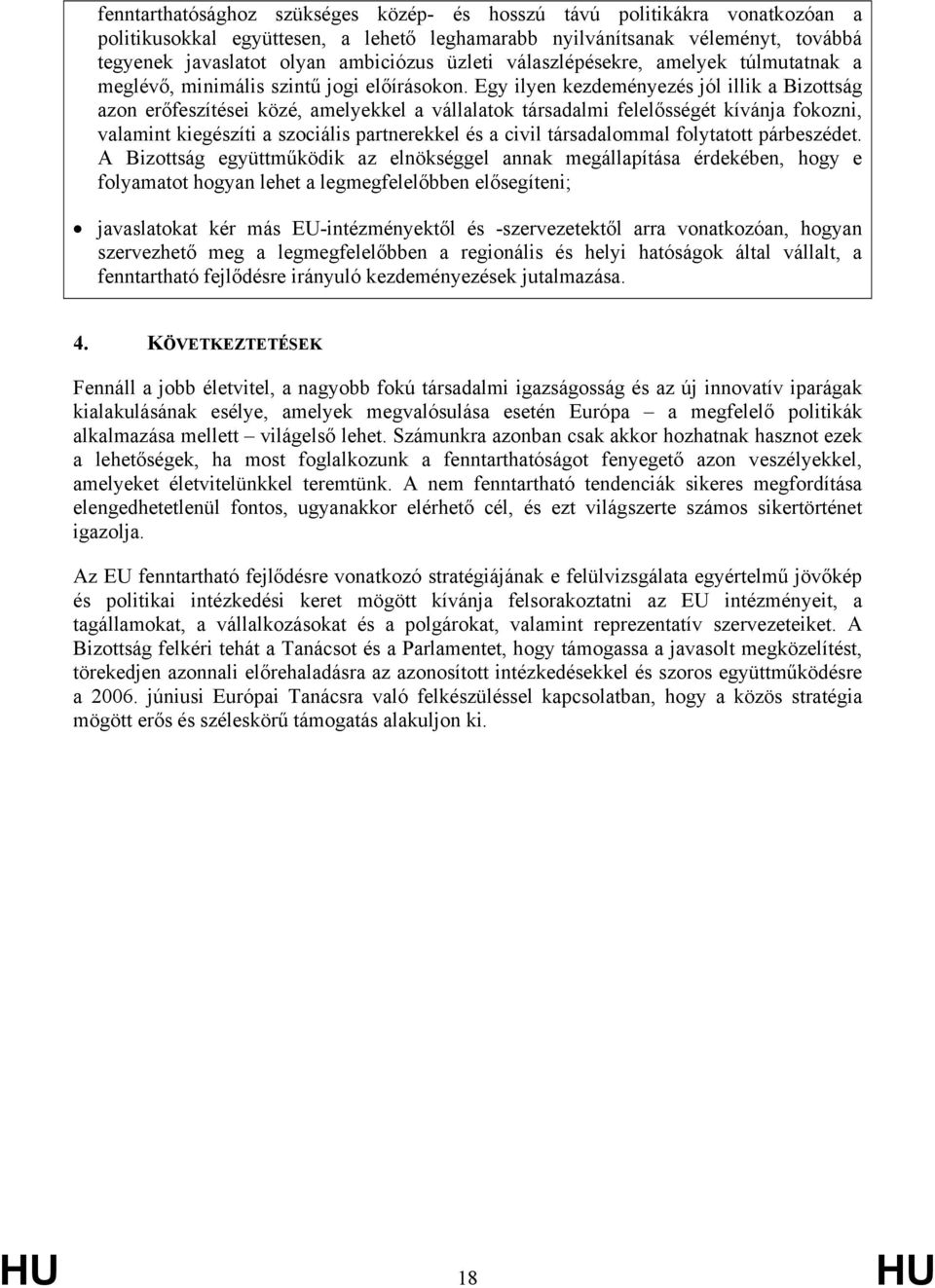 fenntarthatósághoz szükséges közép- és hosszú távú politikákra vonatkozóan a politikusokkal együttesen, a lehető leghamarabb nyilvánítsanak véleményt, továbbá tegyenek javaslatot olyan ambiciózus üzleti válaszlépésekre, amelyek túlmutatnak a meglévő, minimális szintű jogi előírásokon. Egy ilyen kezdeményezés jól illik a Bizottság azon erőfeszítései közé, amelyekkel a vállalatok társadalmi felelősségét kívánja fokozni, valamint kiegészíti a szociális partnerekkel és a civil társadalommal folytatott párbeszédet. A Bizottság együttműködik az elnökséggel annak megállapítása érdekében, hogy e folyamatot hogyan lehet a legmegfelelőbben elősegíteni;

• javaslatokat kér más EU-intézményektől és -szervezetektől arra vonatkozóan, hogyan szervezhető meg a legmegfelelőbben a regionális és helyi hatóságok által vállalt, a fenntartható fejlődésre irányuló kezdeményezések jutalmazása.

4. KÖVETKEZTETÉSEK

Fennáll a jobb életvitel, a nagyobb fokú társadalmi igazságosság és az új innovatív iparágak kialakulásának esélye, amelyek megvalósulása esetén Európa – a megfelelő politikák alkalmazása mellett – világelső lehet. Számunkra azonban csak akkor hozhatnak hasznot ezek a lehetőségek, ha most foglalkozunk a fenntarthatóságot fenyegető azon veszélyekkel, amelyeket életvitelünkkel teremtünk. A nem fenntartható tendenciák sikeres megfordítása elengedhetetlenül fontos, ugyanakkor elérhető cél, és ezt világszerte számos sikertörténet igazolja.

Az EU fenntartható fejlődésre vonatkozó stratégiájának e felülvizsgálata egyértelmű jövőkép és politikai intézkedési keret mögött kívánja felsorakoztatni az EU intézményeit, a tagállamokat, a vállalkozásokat és a polgárokat, valamint reprezentatív szervezeteiket. A Bizottság felkéri tehát a Tanácsot és a Parlamentet, hogy támogassa a javasolt megközelítést, törekedjen azonnali előrehaladásra az azonosított intézkedésekkel és szoros együttműködésre a 2006. júniusi Európai Tanácsra való felkészüléssel kapcsolatban, hogy a közös stratégia mögött erős és széleskörű támogatás alakuljon ki.

HU 18 HU